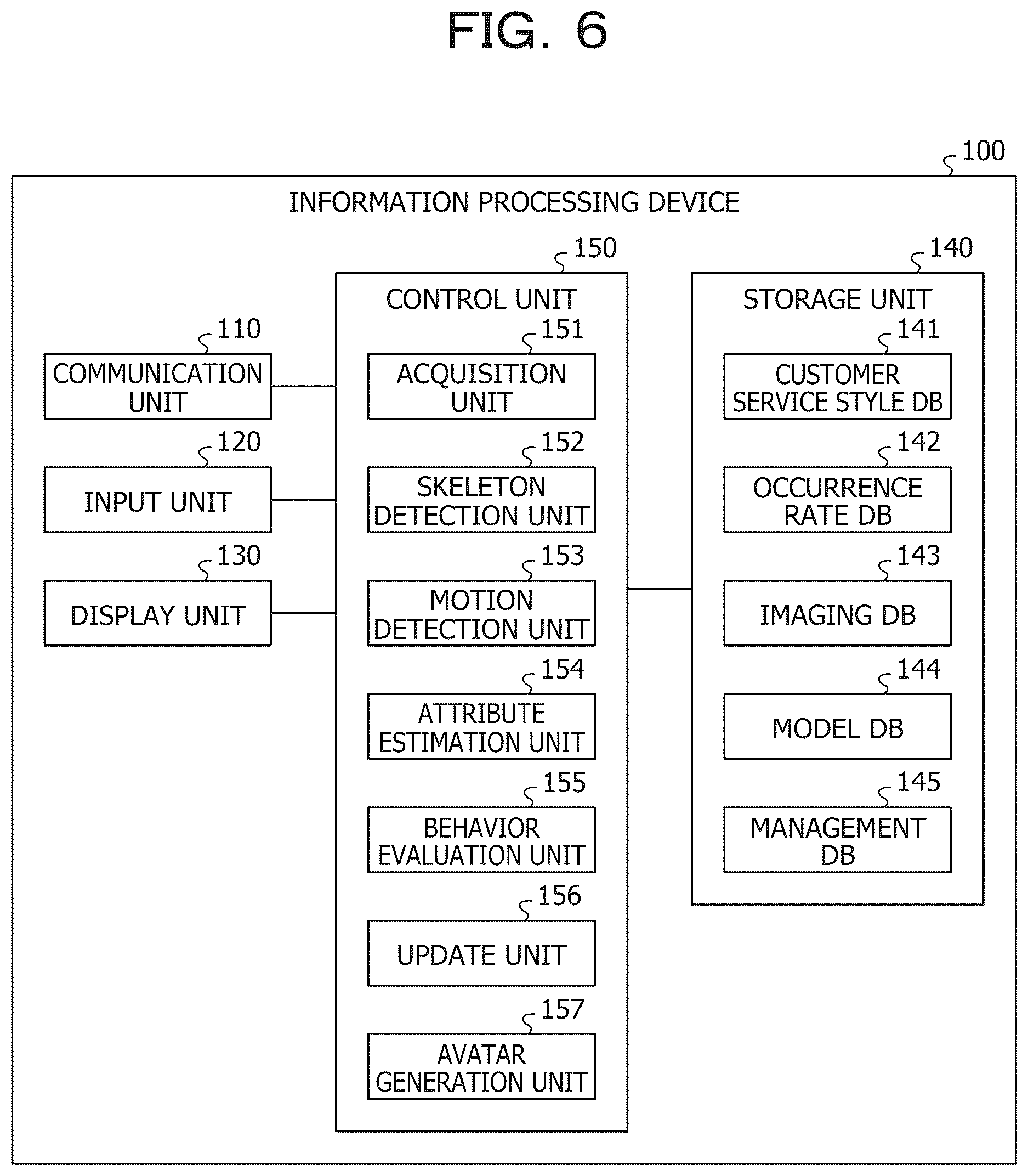 FIG. 6

100

INFORMATION PROCESSING DEVICE

110
COMMUNICATION UNIT

120
INPUT UNIT

130
DISPLAY UNIT

150
CONTROL UNIT

151
ACQUISITION UNIT

152
SKELETON DETECTION UNIT

153
MOTION DETECTION UNIT

154
ATTRIBUTE ESTIMATION UNIT

155
BEHAVIOR EVALUATION UNIT

156
UPDATE UNIT

157
AVATAR GENERATION UNIT

140
STORAGE UNIT

141
CUSTOMER SERVICE STYLE DB

142
OCCURRENCE RATE DB

143
IMAGING DB

144
MODEL DB

145
MANAGEMENT DB